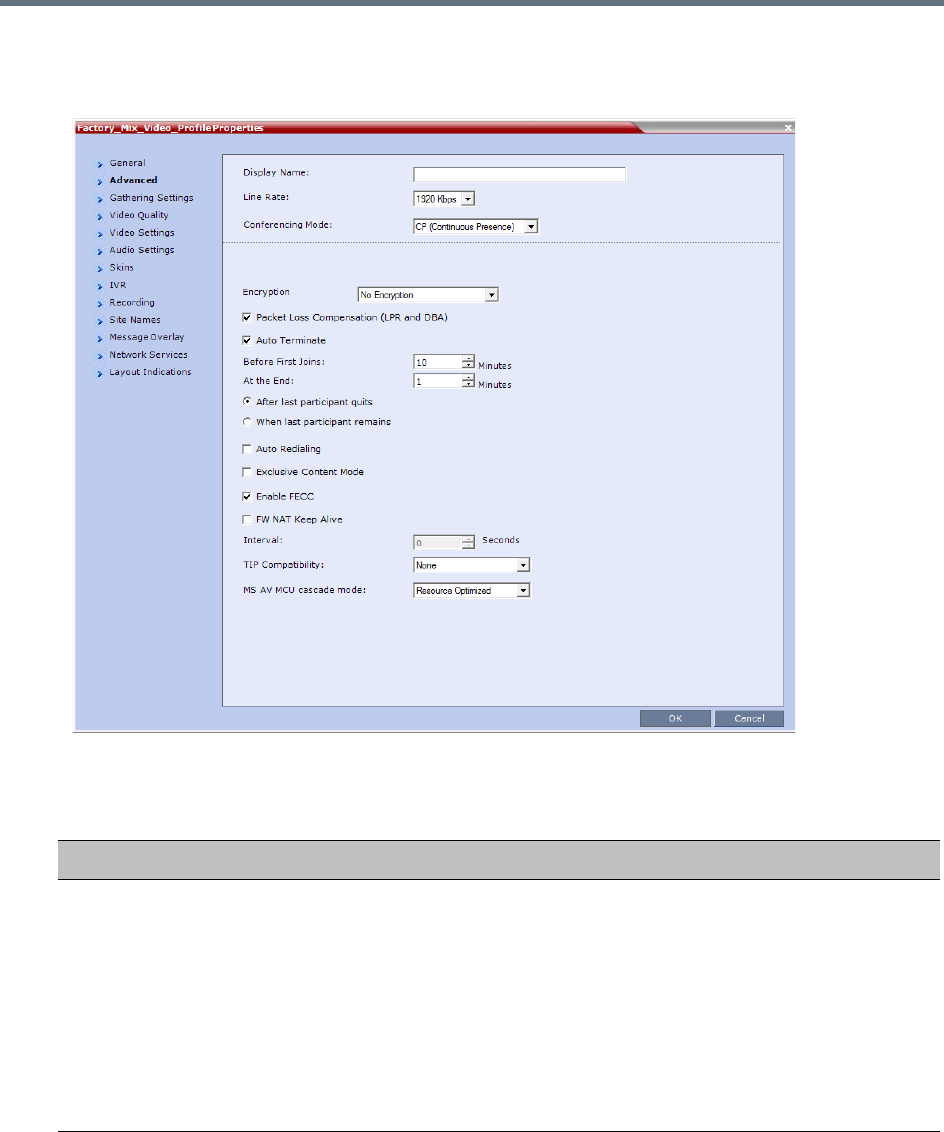 Factory_Mix_Video_ProfileProperties

General
Advanced
Gathering Settings
Video Quality
Video Settings
Audio Settings
Skins
IVR
Recording
Site Names
Message Overlay
Network Services
Layout Indications

Display Name:
Line Rate: 1920 Kbps
Conferencing Mode: CP (Continuous Presence)

Encryption No Encryption
Packet Loss Compensation (LPR and DBA)
Auto Terminate
Before First Joins: 10 Minutes
At the End: 1 Minutes
After last participant quits
When last participant remains
Auto Redialing
Exclusive Content Mode
Enable FECC
FW NAT Keep Alive
Interval: 0 Seconds
TIP Compatibility: None
MS AV MCU cascade mode: Resource Optimized

OK Cancel